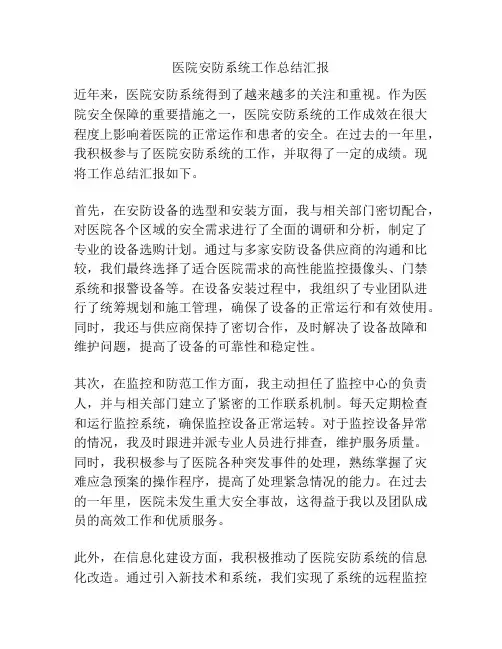 医院安防系统工作总结汇报

近年来，医院安防系统得到了越来越多的关注和重视。作为医院安全保障的重要措施之一，医院安防系统的工作成效在很大程度上影响着医院的正常运作和患者的安全。在过去的一年里，我积极参与了医院安防系统的工作，并取得了一定的成绩。现将工作总结汇报如下。

首先，在安防设备的选型和安装方面，我与相关部门密切配合，对医院各个区域的安全需求进行了全面的调研和分析，制定了专业的设备选购计划。通过与多家安防设备供应商的沟通和比较，我们最终选择了适合医院需求的高性能监控摄像头、门禁系统和报警设备等。在设备安装过程中，我组织了专业团队进行了统筹规划和施工管理，确保了设备的正常运行和有效使用。同时，我还与供应商保持了密切合作，及时解决了设备故障和维护问题，提高了设备的可靠性和稳定性。

其次，在监控和防范工作方面，我主动担任了监控中心的负责人，并与相关部门建立了紧密的工作联系机制。每天定期检查和运行监控系统，确保监控设备正常运转。对于监控设备异常的情况，我及时跟进并派专业人员进行排查，维护服务质量。同时，我积极参与了医院各种突发事件的处理，熟练掌握了灾难应急预案的操作程序，提高了处理紧急情况的能力。在过去的一年里，医院未发生重大安全事故，这得益于我以及团队成员的高效工作和优质服务。

此外，在信息化建设方面，我积极推动了医院安防系统的信息化改造。通过引入新技术和系统，我们实现了系统的远程监控